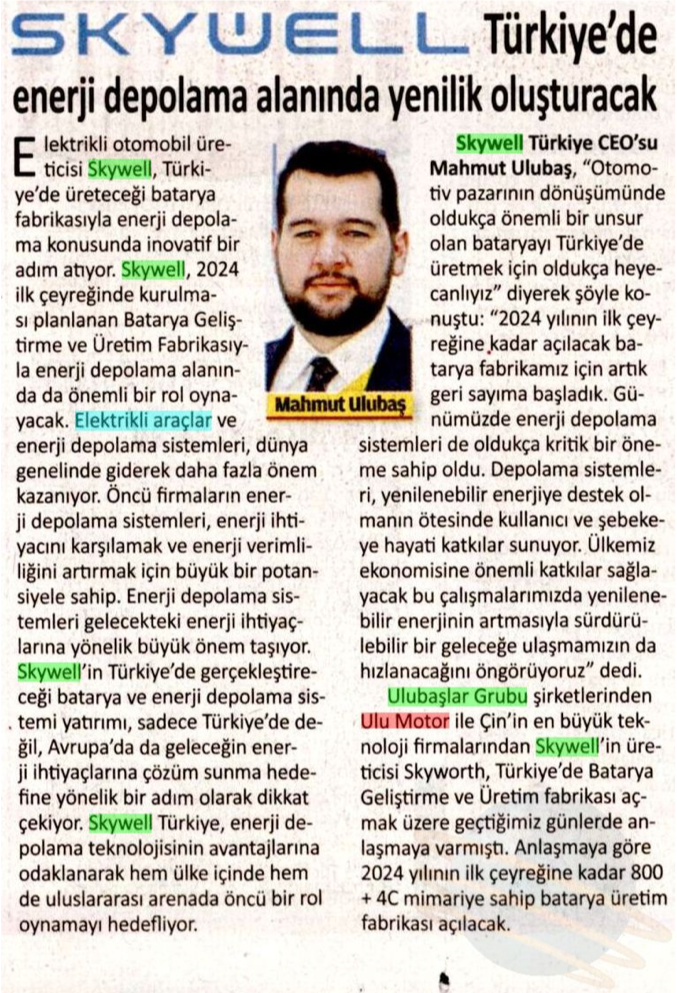 SKYWELL Türkiye'de enerji depolama alanında yenilik oluşturacak

Elektrikli otomobil üreticisi Skywell, Türkiye'de üreteceği batarya fabrikasıyla enerji depolama konusunda inovatif bir adım atıyor. Skywell, 2024 ilk çeyreğinde kurulması planlanan Batarya Geliştirme ve Üretim Fabrikasıyla enerji depolama alanında da önemli bir rol oynayacak. Elektrikli araçlar ve enerji depolama sistemleri, dünya genelinde giderek daha fazla önem kazanıyor. Öncü firmaların enerji depolama sistemleri, enerji ihtiyacını karşılamak ve enerji verimliliğini artırmak için büyük bir potansiyele sahip. Enerji depolama sistemleri gelecekteki enerji ihtiyaçlarına yönelik büyük önem taşıyor. Skywell'in Türkiye'de gerçekleştireceği batarya ve enerji depolama sistemi yatırımı, sadece Türkiye'de değil, Avrupa'da da geleceğin enerji ihtiyaçlarına çözüm sunma hedefine yönelik bir adım olarak dikkat çekiyor. Skywell Türkiye, enerji depolama teknolojisinin avantajlarına odaklanarak hem ülke içinde hem de uluslararası arenada öncü bir rol oynamayı hedefliyor.

Mahmut Ulubaş

Skywell Türkiye CEO'su Mahmut Ulubaş, "Otomotiv pazarının dönüşümünde oldukça önemli bir unsur olan bataryayı Türkiye'de üretmek için oldukça heyecanlıyız" diyerek şöyle konuştu: "2024 yılının ilk çeyreğine kadar açılacak batarya fabrikamız için artık geri sayıma başladık. Günümüzde enerji depolama sistemleri de oldukça kritik bir öneme sahip oldu. Depolama sistemleri, yenilenebilir enerjiye destek olmanın ötesinde kullanıcı ve şebekeye hayati katkılar sunuyor. Ülkemiz ekonomisine önemli katkılar sağlayacak bu çalışmalarımızda yenilenebilir enerjinin artmasıyla sürdürülebilir bir geleceğe ulaşmamızın da hızlanacağını öngörüyoruz" dedi.

Ulubaşlar Grubu şirketlerinden Ulu Motor ile Çin'in en büyük teknoloji firmalarından Skywell'in üreticisi Skyworth, Türkiye'de Batarya Geliştirme ve Üretim fabrikası açmak üzere geçtiğimiz günlerde anlaşmaya varmıştı. Anlaşmaya göre 2024 yılının ilk çeyreğine kadar 800 + 4C mimariye sahip batarya üretim fabrikası açılacak.